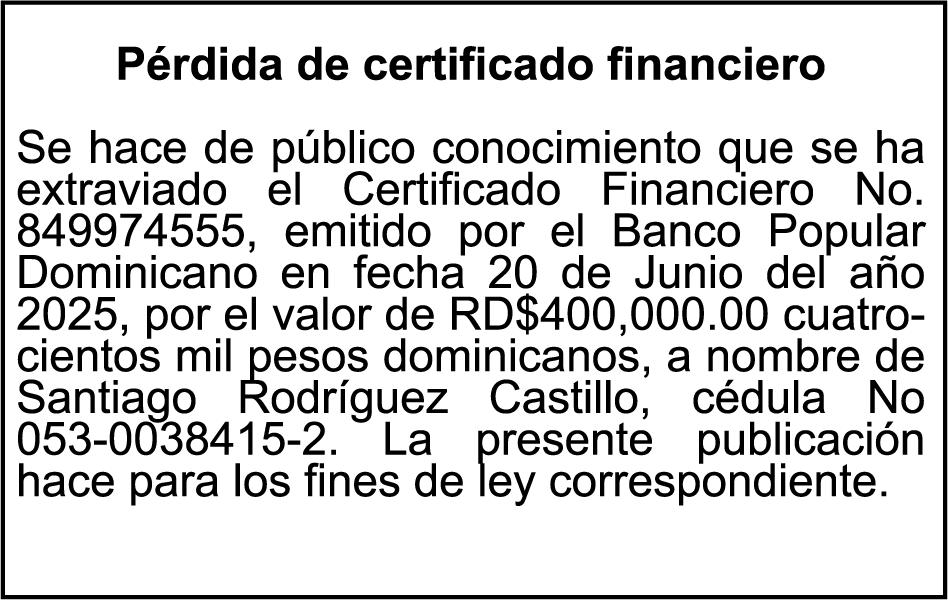 Pérdida de certificado financiero

Se hace de público conocimiento que se ha extraviado el Certificado Financiero No. 849974555, emitido por el Banco Popular Dominicano en fecha 20 de Junio del año 2025, por el valor de RD$400,000.00 cuatrocientos mil pesos dominicanos, a nombre de Santiago Rodríguez Castillo, cédula No 053-0038415-2. La presente publicación hace para los fines de ley correspondiente.